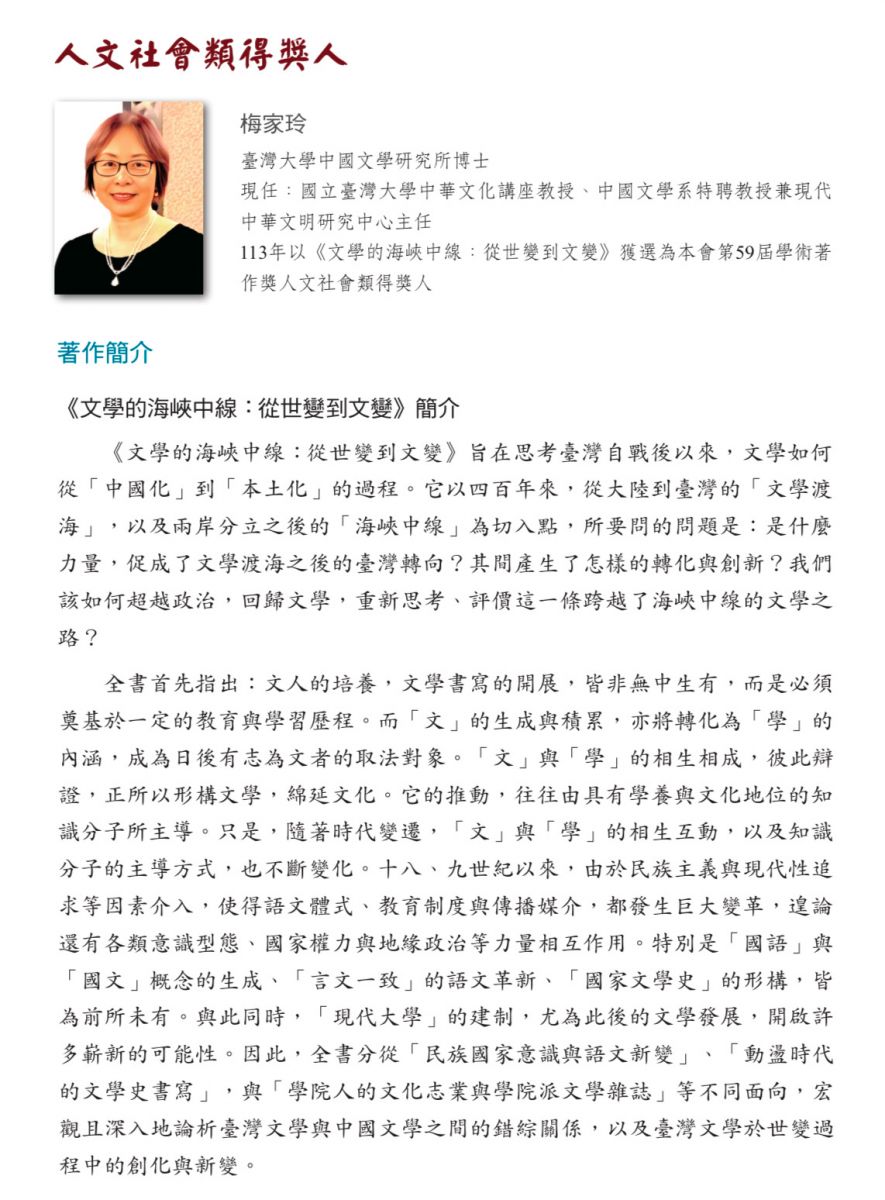 人文社會類得獎人

梅家玲
臺灣大學中國文學研究所博士
現任：國立臺灣大學中華文化講座教授、中國文學系特聘教授兼現代中華文明研究中心主任
113年以《文學的海峽中線：從世變到文變》獲選為本會第59屆學術著作獎人文社會類得獎人

著作簡介

《文學的海峽中線：從世變到文變》簡介

《文學的海峽中線：從世變到文變》旨在思考臺灣自戰後以來，文學如何從「中國化」到「本土化」的過程。它以四百年來，從大陸到臺灣的「文學渡海」，以及兩岸分立之後的「海峽中線」為切入點，所要問的問題是：是什麼力量，促成了文學渡海之後的臺灣轉向？其間產生了怎樣的轉化與創新？我們該如何超越政治，回歸文學，重新思考、評價這一條跨越了海峽中線的文學之路？

全書首先指出：文人的培養，文學書寫的開展，皆非無中生有，而是必須奠基於一定的教育與學習歷程。而「文」的生成與積累，亦將轉化為「學」的內涵，成為日後有志為文者的取法對象。「文」與「學」的相生相成，彼此辯證，正所以形構文學，綿延文化。它的推動，往往由具有學養與文化地位的知識分子所主導。只是，隨著時代變遷，「文」與「學」的相生互動，以及知識分子的主導方式，也不斷變化。十八、九世紀以來，由於民族主義與現代性追求等因素介入，使得語文體式、教育制度與傳播媒介，都發生巨大變革，遑論還有各類意識型態、國家權力與地緣政治等力量相互作用。特別是「國語」與「國文」概念的生成、「言文一致」的語文革新、「國家文學史」的形構，皆為前所未有。與此同時，「現代大學」的建制，尤為此後的文學發展，開啟許多嶄新的可能性。因此，全書分從「民族國家意識與語文新變」、「動盪時代的文學史書寫」，與「學院人的文化志業與學院派文學雜誌」等不同面向，宏觀且深入地論析臺灣文學與中國文學之間的錯綜關係，以及臺灣文學於世變過程中的創化與新變。